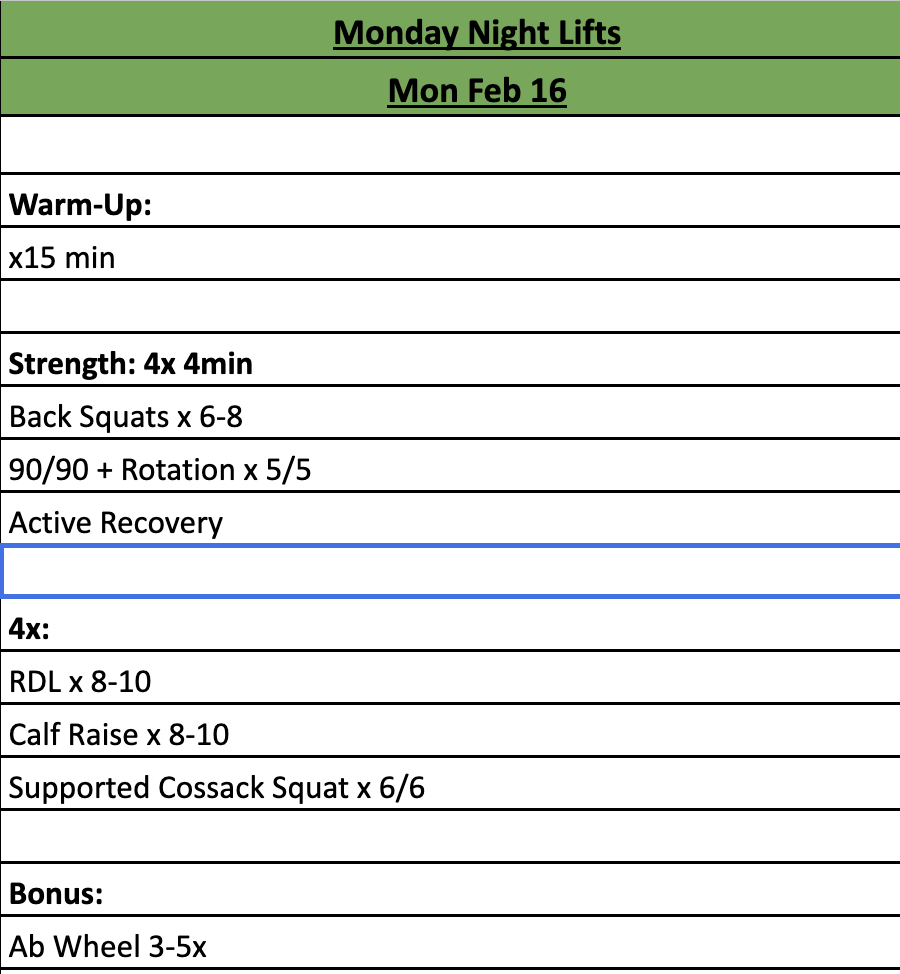 Monday Night Lifts

Mon Feb 16

Warm-Up:

x15 min

Strength: 4x 4min

Back Squats x 6-8

90/90 + Rotation x 5/5

Active Recovery

4x:

RDL x 8-10

Calf Raise x 8-10

Supported Cossack Squat x 6/6

Bonus:

Ab Wheel 3-5x